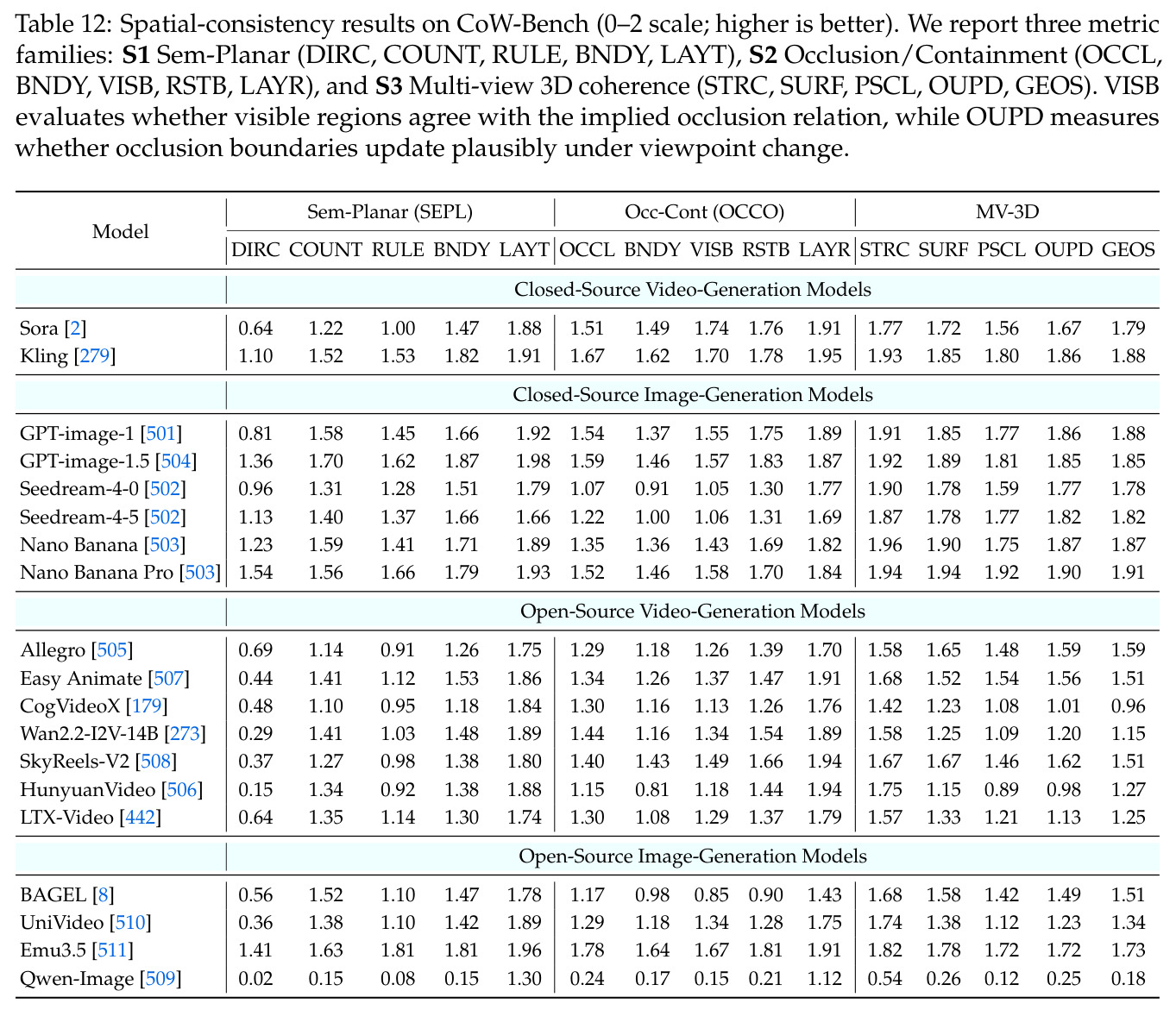 Table 12: Spatial-consistency results on CoW-Bench (0–2 scale; higher is better). We report three metric families: S1 Sem-Planar (DIRC, COUNT, RULE, BNDY, LAYT), S2 Occlusion/Containment (OCCL, BNDY, VISB, RSTB, LAYR), and S3 Multi-view 3D coherence (STRC, SURF, PSCL, OUPD, GEOS). VISB evaluates whether visible regions agree with the implied occlusion relation, while OUPD measures whether occlusion boundaries update plausibly under viewpoint change.

| Model | Sem-Planar (SEPL) | | | | | Occ-Cont (OCCO) | | | | | MV-3D | | | | |
|---|---|---|---|---|---|---|---|---|---|---|---|---|---|---|---|
| | DIRC | COUNT | RULE | BNDY | LAYT | OCCL | BNDY | VISB | RSTB | LAYR | STRC | SURF | PSCL | OUPD | GEOS |
| | Closed-Source Video-Generation Models | | | | | | | | | | | | | | |
| Sora [2] | 0.64 | 1.22 | 1.00 | 1.47 | 1.88 | 1.51 | 1.49 | 1.74 | 1.76 | 1.91 | 1.77 | 1.72 | 1.56 | 1.67 | 1.79 |
| Kling [279] | 1.10 | 1.52 | 1.53 | 1.82 | 1.91 | 1.67 | 1.62 | 1.70 | 1.78 | 1.95 | 1.93 | 1.85 | 1.80 | 1.86 | 1.88 |
| | Closed-Source Image-Generation Models | | | | | | | | | | | | | | |
| GPT-image-1 [501] | 0.81 | 1.58 | 1.45 | 1.66 | 1.92 | 1.54 | 1.37 | 1.55 | 1.75 | 1.89 | 1.91 | 1.85 | 1.77 | 1.86 | 1.88 |
| GPT-image-1.5 [504] | 1.36 | 1.70 | 1.62 | 1.87 | 1.98 | 1.59 | 1.46 | 1.57 | 1.83 | 1.87 | 1.92 | 1.89 | 1.81 | 1.85 | 1.85 |
| Seedream-4-0 [502] | 0.96 | 1.31 | 1.28 | 1.51 | 1.79 | 1.07 | 0.91 | 1.05 | 1.30 | 1.77 | 1.90 | 1.78 | 1.59 | 1.77 | 1.78 |
| Seedream-4-5 [502] | 1.13 | 1.40 | 1.37 | 1.66 | 1.66 | 1.22 | 1.00 | 1.06 | 1.31 | 1.69 | 1.87 | 1.78 | 1.77 | 1.82 | 1.82 |
| Nano Banana [503] | 1.23 | 1.59 | 1.41 | 1.71 | 1.89 | 1.35 | 1.36 | 1.43 | 1.69 | 1.82 | 1.96 | 1.90 | 1.75 | 1.87 | 1.87 |
| Nano Banana Pro [503] | 1.54 | 1.56 | 1.66 | 1.79 | 1.93 | 1.52 | 1.46 | 1.58 | 1.70 | 1.84 | 1.94 | 1.94 | 1.92 | 1.90 | 1.91 |
| | Open-Source Video-Generation Models | | | | | | | | | | | | | | |
| Allegro [505] | 0.69 | 1.14 | 0.91 | 1.26 | 1.75 | 1.29 | 1.18 | 1.26 | 1.39 | 1.70 | 1.58 | 1.65 | 1.48 | 1.59 | 1.59 |
| Easy Animate [507] | 0.44 | 1.41 | 1.12 | 1.53 | 1.86 | 1.34 | 1.26 | 1.37 | 1.47 | 1.91 | 1.68 | 1.52 | 1.54 | 1.56 | 1.51 |
| CogVideoX [179] | 0.48 | 1.10 | 0.95 | 1.18 | 1.84 | 1.30 | 1.16 | 1.13 | 1.26 | 1.76 | 1.42 | 1.23 | 1.08 | 1.01 | 0.96 |
| Wan2.2-I2V-14B [273] | 0.29 | 1.41 | 1.03 | 1.48 | 1.89 | 1.44 | 1.16 | 1.34 | 1.54 | 1.89 | 1.58 | 1.25 | 1.09 | 1.20 | 1.15 |
| SkyReels-V2 [508] | 0.37 | 1.27 | 0.98 | 1.38 | 1.80 | 1.40 | 1.43 | 1.49 | 1.66 | 1.94 | 1.67 | 1.67 | 1.46 | 1.62 | 1.51 |
| HunyuanVideo [506] | 0.15 | 1.34 | 0.92 | 1.38 | 1.88 | 1.15 | 0.81 | 1.18 | 1.44 | 1.94 | 1.75 | 1.15 | 0.89 | 0.98 | 1.27 |
| LTX-Video [442] | 0.64 | 1.35 | 1.14 | 1.30 | 1.74 | 1.30 | 1.08 | 1.29 | 1.37 | 1.79 | 1.57 | 1.33 | 1.21 | 1.13 | 1.25 |
| | Open-Source Image-Generation Models | | | | | | | | | | | | | | |
| BAGEL [8] | 0.56 | 1.52 | 1.10 | 1.47 | 1.78 | 1.17 | 0.98 | 0.85 | 0.90 | 1.43 | 1.68 | 1.58 | 1.42 | 1.49 | 1.51 |
| UniVideo [510] | 0.36 | 1.38 | 1.10 | 1.42 | 1.89 | 1.29 | 1.18 | 1.34 | 1.28 | 1.75 | 1.74 | 1.38 | 1.12 | 1.23 | 1.34 |
| Emu3.5 [511] | 1.41 | 1.63 | 1.81 | 1.81 | 1.96 | 1.78 | 1.64 | 1.67 | 1.81 | 1.91 | 1.82 | 1.78 | 1.72 | 1.72 | 1.73 |
| Qwen-Image [509] | 0.02 | 0.15 | 0.08 | 0.15 | 1.30 | 0.24 | 0.17 | 0.15 | 0.21 | 1.12 | 0.54 | 0.26 | 0.12 | 0.25 | 0.18 |